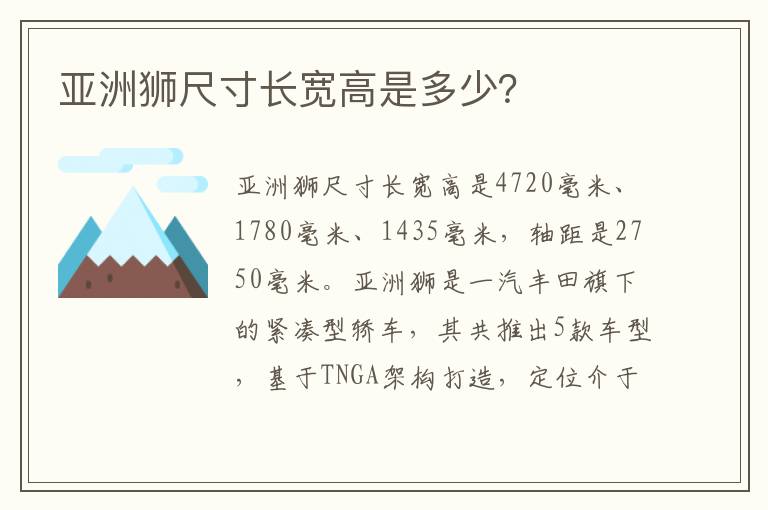 亚洲狮尺寸长宽高是多少?

亚洲狮尺寸长宽高是4720毫米、1780毫米、1435毫米，轴距是2750毫米。亚洲狮是一汽丰田旗下的紧凑型轿车，其共推出5款车型，基于TNGA架构打造，定位介于